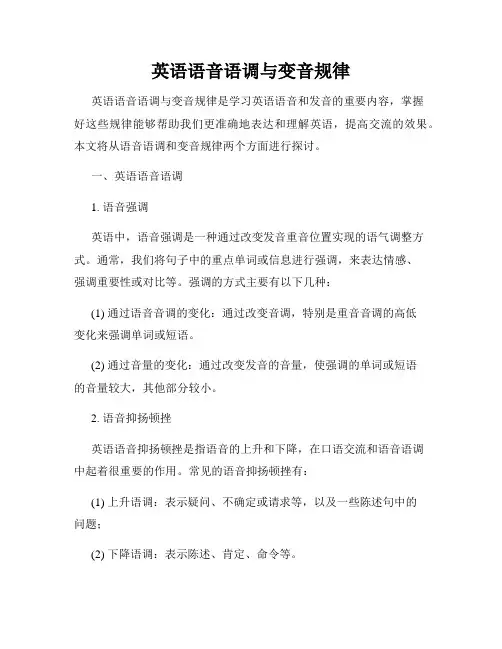 英语语音语调与变音规律

英语语音语调与变音规律是学习英语语音和发音的重要内容，掌握好这些规律能够帮助我们更准确地表达和理解英语，提高交流的效果。本文将从语音语调和变音规律两个方面进行探讨。

一、英语语音语调

1. 语音强调

英语中，语音强调是一种通过改变发音重音位置实现的语气调整方式。通常，我们将句子中的重点单词或信息进行强调，来表达情感、强调重要性或对比等。强调的方式主要有以下几种：

(1) 通过语音音调的变化：通过改变音调，特别是重音音调的高低变化来强调单词或短语。

(2) 通过音量的变化：通过改变发音的音量，使强调的单词或短语的音量较大，其他部分较小。

2. 语音抑扬顿挫

英语语音抑扬顿挫是指语音的上升和下降，在口语交流和语音语调中起着很重要的作用。常见的语音抑扬顿挫有：

(1) 上升语调：表示疑问、不确定或请求等，以及一些陈述句中的问题；

(2) 下降语调：表示陈述、肯定、命令等。